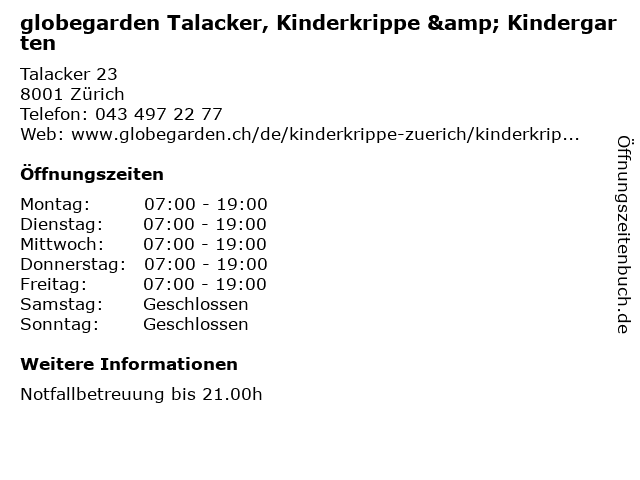 globegarden Talacker, Kinderkrippe &amp; Kindergarten

Talacker 23
8001 Zürich
Telefon: 043 497 22 77
Web: www.globegarden.ch/de/kinderkrippe-zuerich/kinderkrip...

Öffnungszeiten

Montag: 07:00 - 19:00
Dienstag: 07:00 - 19:00
Mittwoch: 07:00 - 19:00
Donnerstag: 07:00 - 19:00
Freitag: 07:00 - 19:00
Samstag: Geschlossen
Sonntag: Geschlossen

Weitere Informationen

Notfallbetreuung bis 21.00h

Öffnungszeitenbuch.de